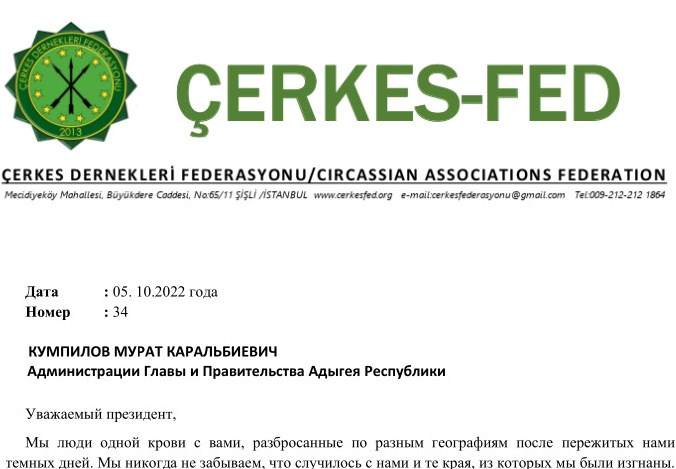 ÇERKES DERNEKLERİ FEDERASYONU
2013

ÇERKES-FED

ÇERKES DERNEKLERİ FEDERASYONU/CIRCASSIAN ASSOCIATIONS FEDERATION

Mecidiyeköy Mahallesi, Büyükdere Caddesi, No:65/11 ŞİŞLİ /İSTANBUL www.cerkesfed.org e-mail:cerkesfederasyonu@gmail.com Tel:009-212-212 1864

Дата : 05. 10.2022 года
Номер : 34

КУМПИЛОВ МУРАТ КАРАЛЬБИЕВИЧ
Администрации Главы и Правительства Адыгея Республики

Уважаемый президент,

Мы люди одной крови с вами, разбросанные по разным географиям после пережитых нами темных дней. Мы никогда не забываем, что случилось с нами и те края, из которых мы были изгнаны.